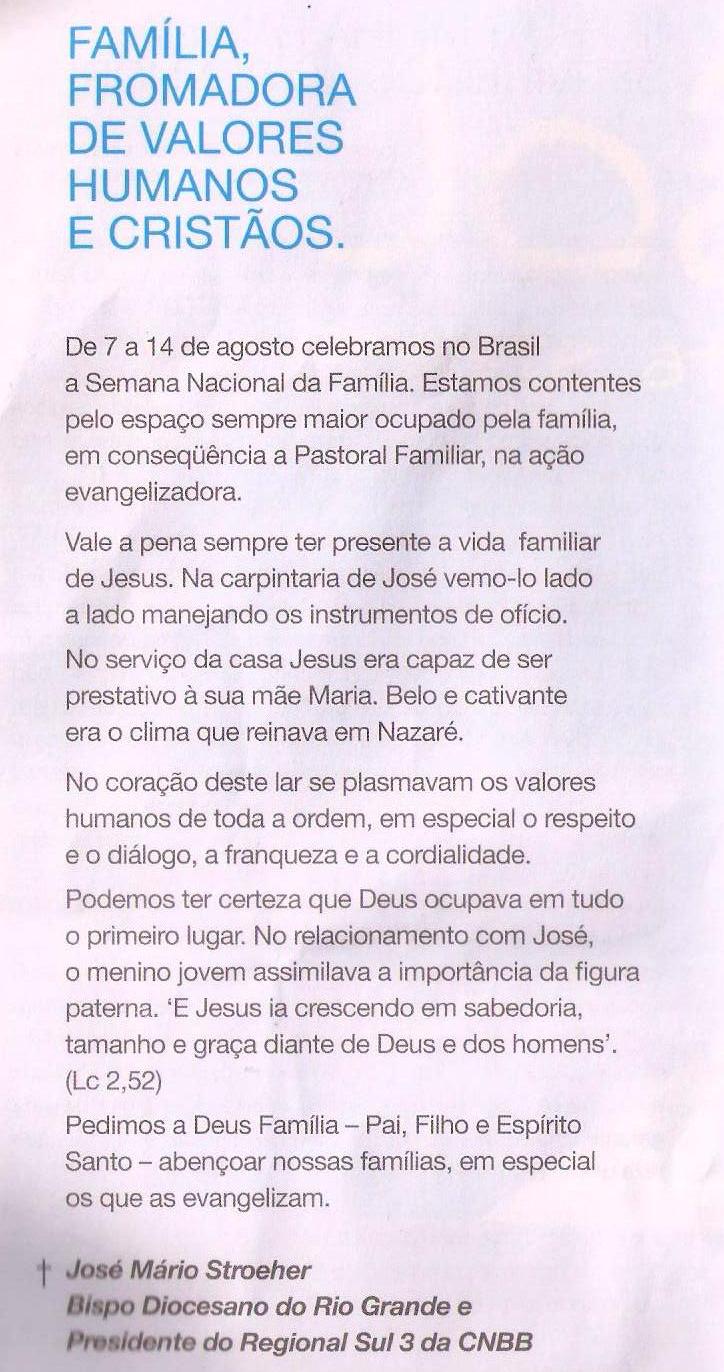 FAMÍLIA, FROMADORA DE VALORES HUMANOS E CRISTÃOS.

De 7 a 14 de agosto celebramos no Brasil a Semana Nacional da Família. Estamos contentes pelo espaço sempre maior ocupado pela família, em conseqüência a Pastoral Familiar, na ação evangelizadora.

Vale a pena sempre ter presente a vida familiar de Jesus. Na carpintaria de José vemo-lo lado a lado manejando os instrumentos de ofício.

No serviço da casa Jesus era capaz de ser prestativo à sua mãe Maria. Belo e cativante era o clima que reinava em Nazaré.

No coração deste lar se plasmavam os valores humanos de toda a ordem, em especial o respeito e o diálogo, a franqueza e a cordialidade.

Podemos ter certeza que Deus ocupava em tudo o primeiro lugar. No relacionamento com José, o menino jovem assimilava a importância da figura paterna. 'E Jesus ia crescendo em sabedoria, tamanho e graça diante de Deus e dos homens'. (Lc 2,52)

Pedimos a Deus Família – Pai, Filho e Espírito Santo – abençoar nossas famílias, em especial os que as evangelizam.

† José Mário Stroeher
Bispo Diocesano do Rio Grande e
Presidente do Regional Sul 3 da CNBB